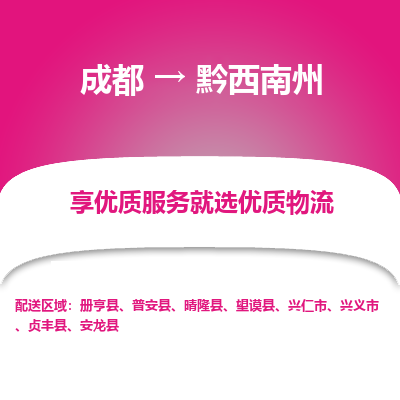 成都 → 黔西南州

享优质服务就选优质物流

配送区域：册亨县、普安县、晴隆县、望谟县、兴仁市、兴义市、贞丰县、安龙县